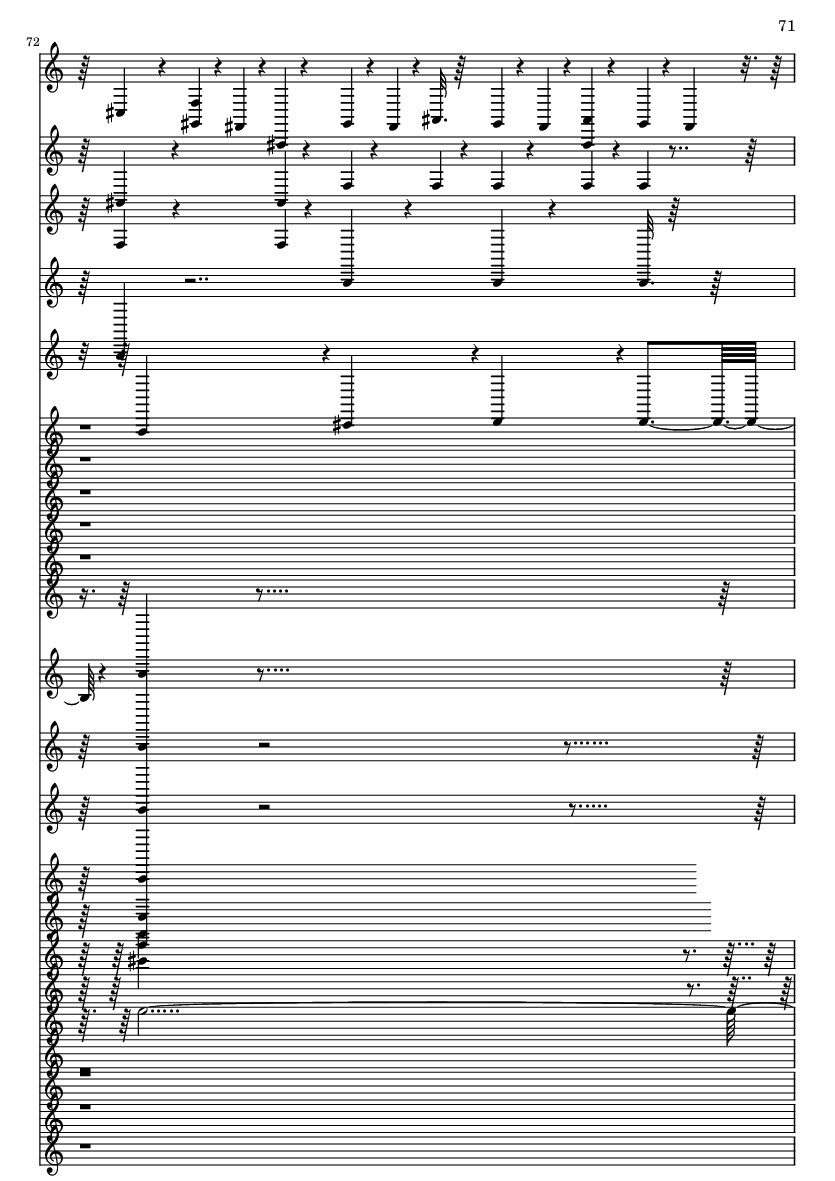 71

72